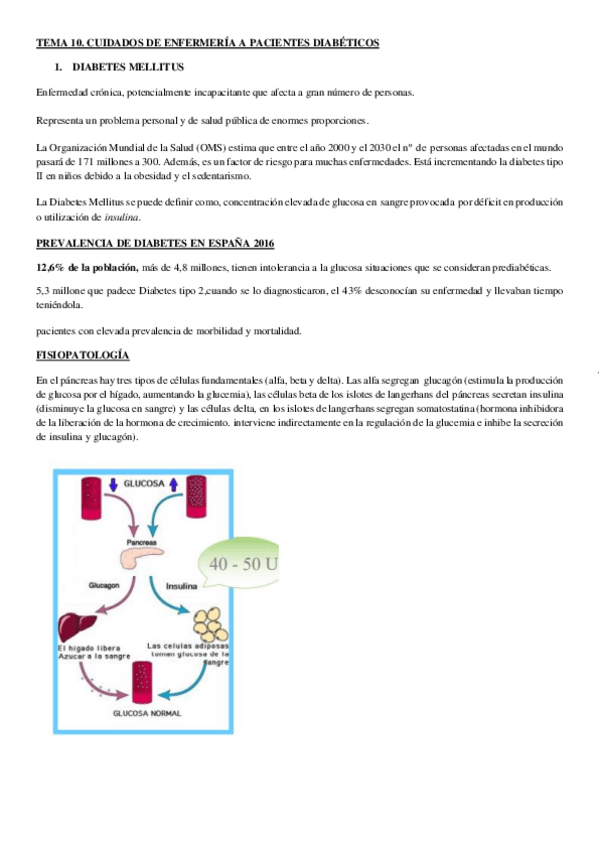 TEMA 10. CUIDADOS DE ENFERMERÍA A PACIENTES DIABÉTICOS

1. DIABETES MELLITUS

Enfermedad crónica, potencialmente incapacitante que afecta a gran número de personas.

Representa un problema personal y de salud pública de enormes proporciones.

La Organización Mundial de la Salud (OMS) estima que entre el año 2000 y el 2030 el nº de personas afectadas en el mundo pasará de 171 millones a 300. Además, es un factor de riesgo para muchas enfermedades. Está incrementando la diabetes tipo II en niños debido a la obesidad y el sedentarismo.

La Diabetes Mellitus se puede definir como, concentración elevada de glucosa en sangre provocada por déficit en producción o utilización de insulina.

PREVALENCIA DE DIABETES EN ESPAÑA 2016

12,6% de la población, más de 4,8 millones, tienen intolerancia a la glucosa situaciones que se consideran prediabéticas.

5,3 millone que padece Diabetes tipo 2,cuando se lo diagnosticaron, el 43% desconocían su enfermedad y llevaban tiempo teniéndola.

pacientes con elevada prevalencia de morbilidad y mortalidad.

FISIOPATOLOGÍA

En el páncreas hay tres tipos de células fundamentales (alfa, beta y delta). Las alfa segregan glucagón (estimula la producción de glucosa por el hígado, aumentando la glucemia), las células beta de los islotes de langerhans del páncreas secretan insulina (disminuye la glucosa en sangre) y las células delta, en los islotes de langerhans segregan somatostatina (hormona inhibidora de la liberación de la hormona de crecimiento. interviene indirectamente en la regulación de la glucemia e inhibe la secreción de insulina y glucagón).

GLUCOSA

Pancreas

40 - 50 U

Glucagon

Insulina

El higado libera Azucar a la sangre

Las celulas adiposas toman glucosa de la sangre

GLUCOSA NORMAL